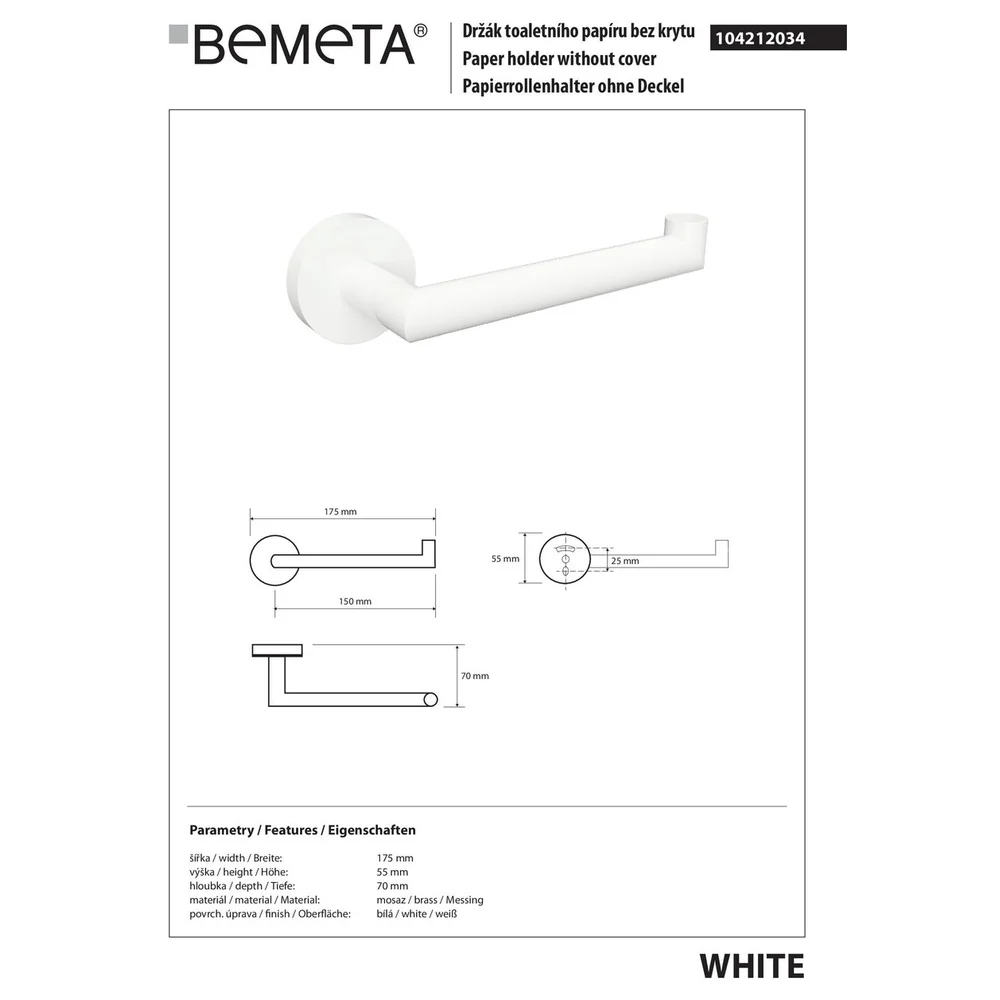 BEMETA®

Držák toaletního papíru bez krytu
Paper holder without cover
Papierrollenhalter ohne Deckel

104212034

175 mm

150 mm

55 mm

25 mm

70 mm

Parametry / Features / Eigenschaften

| | |
|---|---|
| šířka / width / Breite: | 175 mm |
| výška / height / Höhe: | 55 mm |
| hloubka / depth / Tiefe: | 70 mm |
| materiál / material / Material: | mosaz / brass / Messing |
| povrch. úprava / finish / Oberfläche: | bílá / white / weiß |

WHITE